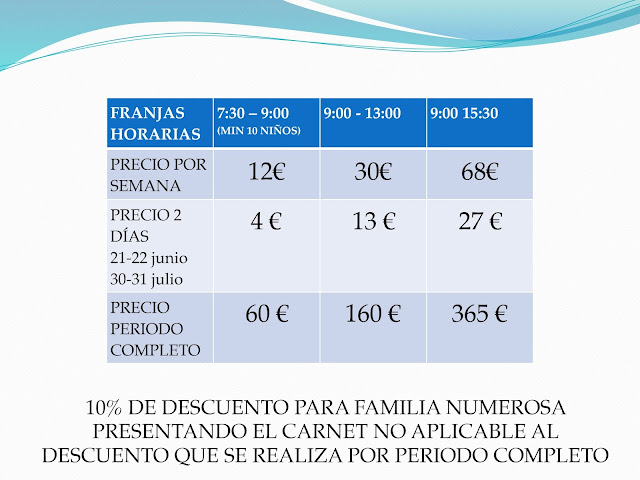 | FRANJAS HORARIAS | 7:30 – 9:00 (MIN 10 NIÑOS) | 9:00 - 13:00 | 9:00 15:30 |
|---|---|---|---|
| PRECIO POR SEMANA | 12€ | 30€ | 68€ |
| PRECIO 2 DÍAS 21-22 junio 30-31 julio | 4 € | 13 € | 27 € |
| PRECIO PERIODO COMPLETO | 60 € | 160 € | 365 € |

10% DE DESCUENTO PARA FAMILIA NUMEROSA PRESENTANDO EL CARNET NO APLICABLE AL DESCUENTO QUE SE REALIZA POR PERIODO COMPLETO